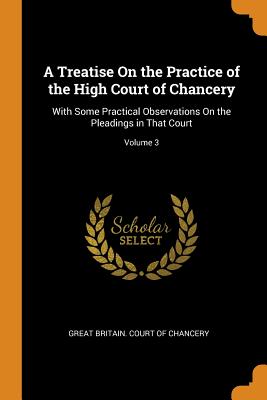 A Treatise On the Practice of the High Court of Chancery

With Some Practical Observations On the Pleadings in That Court

Volume 3

Scholar
SELECT

GREAT BRITAIN. COURT OF CHANCERY